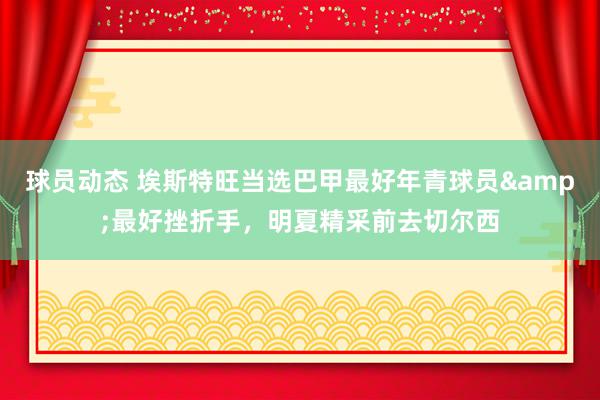 球员动态 埃斯特旺当选巴甲最好年青球员&amp;最好挫折手，明夏精采前去切尔西